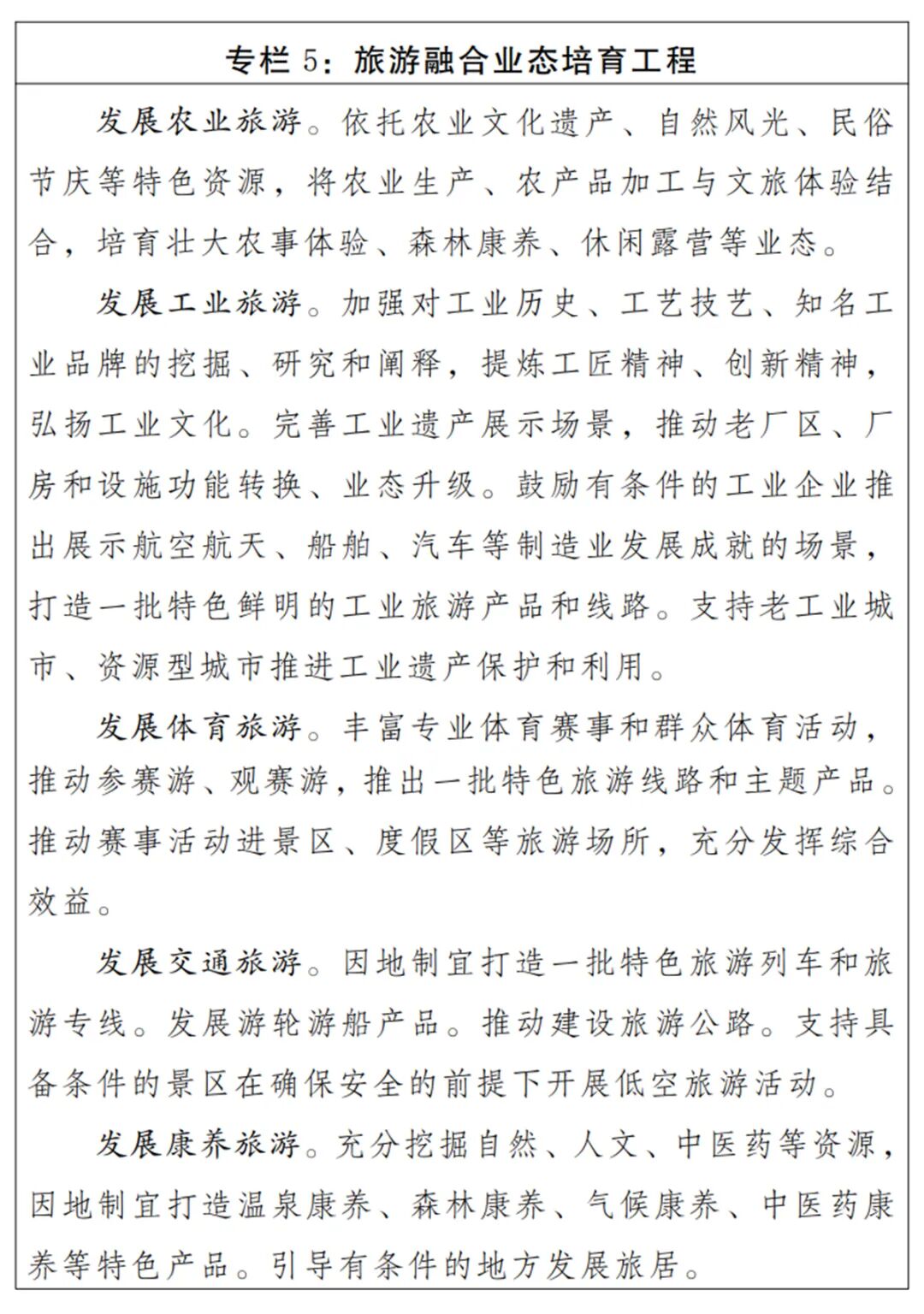 专栏5：旅游融合业态培育工程

发展农业旅游。依托农业文化遗产、自然风光、民俗节庆等特色资源，将农业生产、农产品加工与文旅体验结合，培育壮大农事体验、森林康养、休闲露营等业态。

发展工业旅游。加强对工业历史、工艺技艺、知名工业品牌的挖掘、研究和阐释，提炼工匠精神、创新精神，弘扬工业文化。完善工业遗产展示场景，推动老厂区、厂房和设施功能转换、业态升级。鼓励有条件的工业企业推出展示航空航天、船舶、汽车等制造业发展成就的场景，打造一批特色鲜明的工业旅游产品和线路。支持老工业城市、资源型城市推进工业遗产保护和利用。

发展体育旅游。丰富专业体育赛事和群众体育活动，推动参赛游、观赛游，推出一批特色旅游线路和主题产品。推动赛事活动进景区、度假区等旅游场所，充分发挥综合效益。

发展交通旅游。因地制宜打造一批特色旅游列车和旅游专线。发展游轮游船产品。推动建设旅游公路。支持具备条件的景区在确保安全的前提下开展低空旅游活动。

发展康养旅游。充分挖掘自然、人文、中医药等资源，因地制宜打造温泉康养、森林康养、气候康养、中医药康养等特色产品。引导有条件的地方发展旅居。